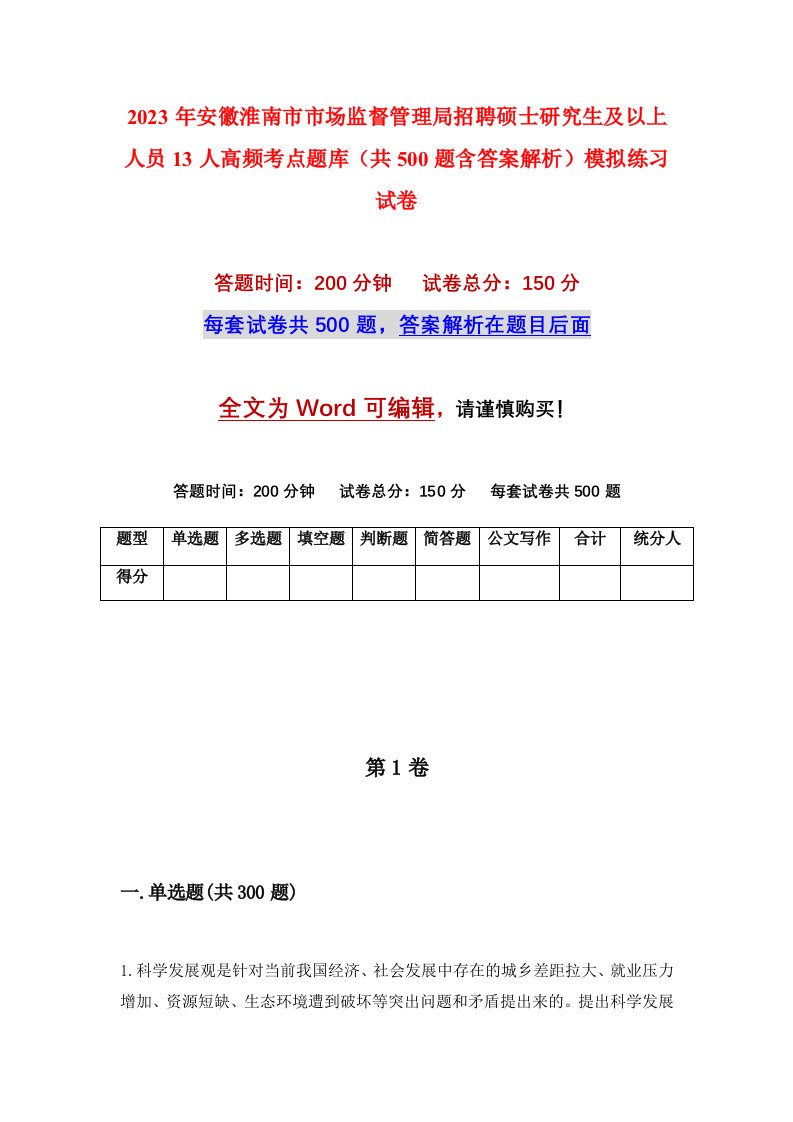 2023年安徽淮南市市场监督管理局招聘硕士研究生及以上人员13人高频考点题库（共500题含答案解析）模拟练习试卷

答题时间：200分钟　试卷总分：150分

每套试卷共500题，答案解析在题目后面

全文为Word可编辑，请谨慎购买！

答题时间：200分钟　试卷总分：150分　每套试卷共500题

| 题型 | 单选题 | 多选题 | 填空题 | 判断题 | 简答题 | 公文写作 | 合计 | 统分人 |
|---|---|---|---|---|---|---|---|---|
| 得分 | | | | | | | | |

第1卷

一.单选题(共300题)

1.科学发展观是针对当前我国经济、社会发展中存在的城乡差距拉大、就业压力增加、资源短缺、生态环境遭到破坏等突出问题和矛盾提出来的。提出科学发展